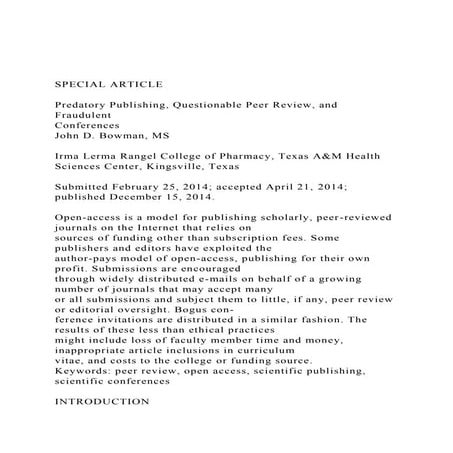 SPECIAL ARTICLE

Predatory Publishing, Questionable Peer Review, and Fraudulent
Conferences
John D. Bowman, MS

Irma Lerma Rangel College of Pharmacy, Texas A&M Health Sciences Center, Kingsville, Texas

Submitted February 25, 2014; accepted April 21, 2014; published December 15, 2014.

Open-access is a model for publishing scholarly, peer-reviewed journals on the Internet that relies on sources of funding other than subscription fees. Some publishers and editors have exploited the author-pays model of open-access, publishing for their own profit. Submissions are encouraged through widely distributed e-mails on behalf of a growing number of journals that may accept many or all submissions and subject them to little, if any, peer review or editorial oversight. Bogus conference invitations are distributed in a similar fashion. The results of these less than ethical practices might include loss of faculty member time and money, inappropriate article inclusions in curriculum vitae, and costs to the college or funding source.
Keywords: peer review, open access, scientific publishing, scientific conferences

INTRODUCTION